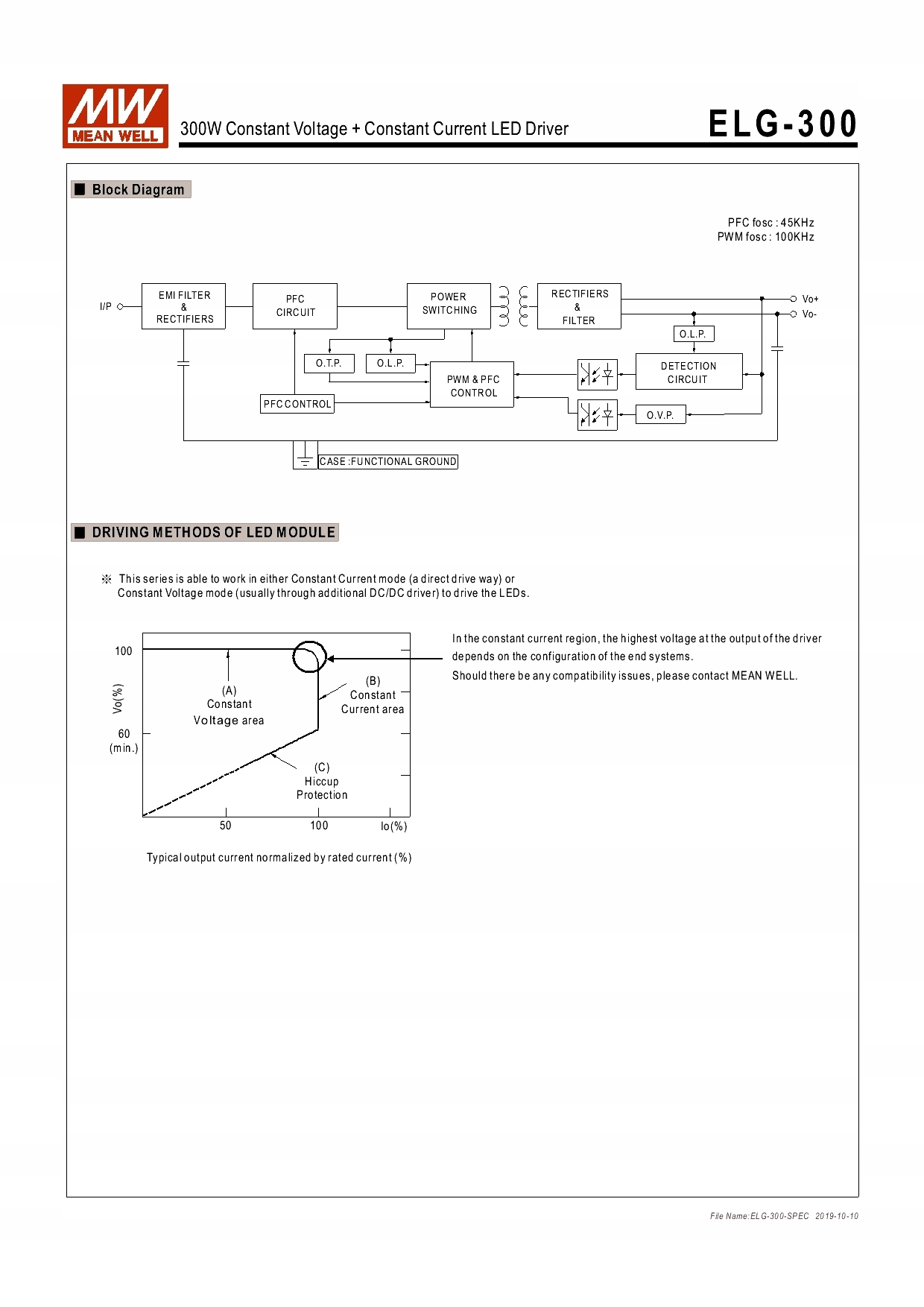 MW MEAN WELL

300W Constant Voltage + Constant Current LED Driver

ELG-300

■ Block Diagram

PFC fosc : 45KHz
PWM fosc : 100KHz

I/P

EMI FILTER & RECTIFIERS

PFC CIRCUIT

POWER SWITCHING

RECTIFIERS & FILTER

Vo+

Vo-

O.L.P.

O.T.P.

O.L.P.

PWM & PFC CONTROL

DETECTION CIRCUIT

PFC CONTROL

O.V.P.

CASE :FUNCTIONAL GROUND

■ DRIVING METHODS OF LED MODULE

※ This series is able to work in either Constant Current mode (a direct drive way) or Constant Voltage mode (usually through additional DC/DC driver) to drive the LEDs.

100

Vo(%)

60 (min.)

(A) Constant Voltage area

(B) Constant Current area

(C) Hiccup Protection

50

100

Io(%)

Typical output current normalized by rated current (%)

In the constant current region, the highest voltage at the output of the driver depends on the configuration of the end systems.

Should there be any compatibility issues, please contact MEAN WELL.

File Name:ELG-300-SPEC 2019-10-10